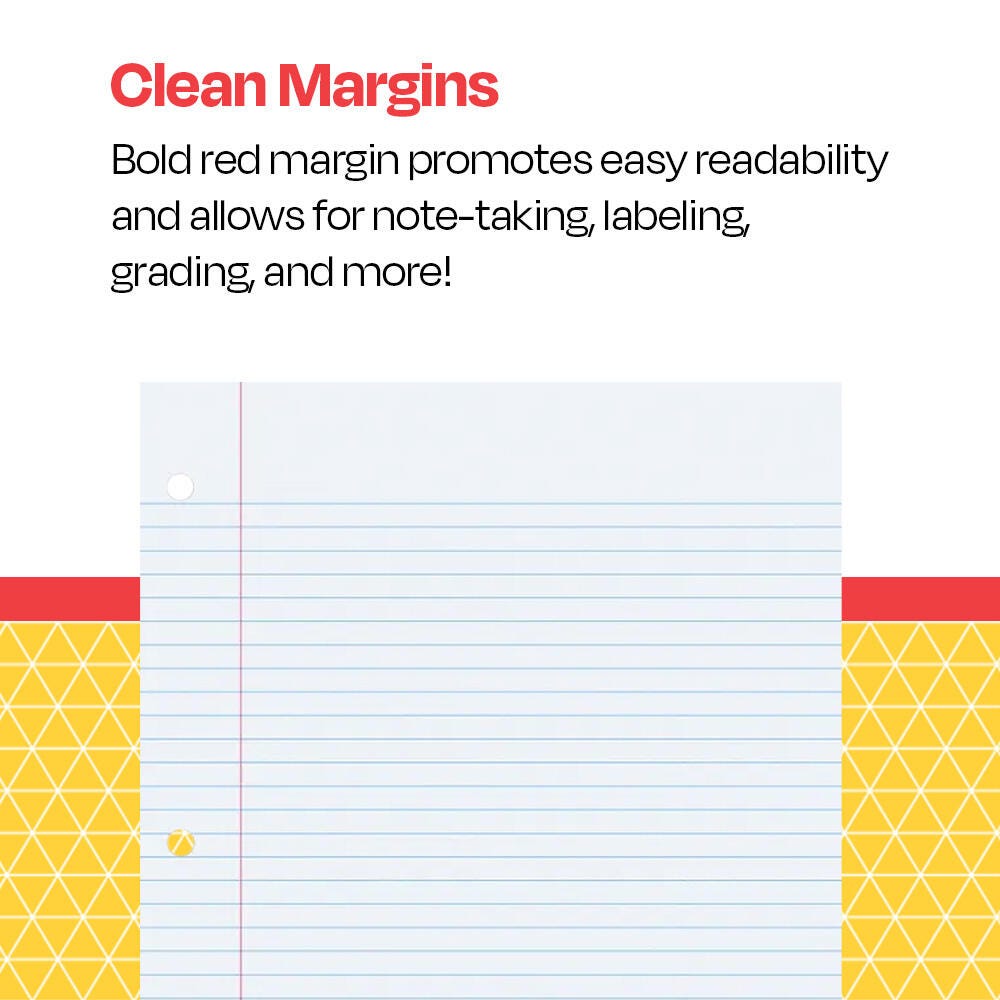 Clean Margins

Bold red margin promotes easy readability and allows for note-taking, labeling, grading, and more!